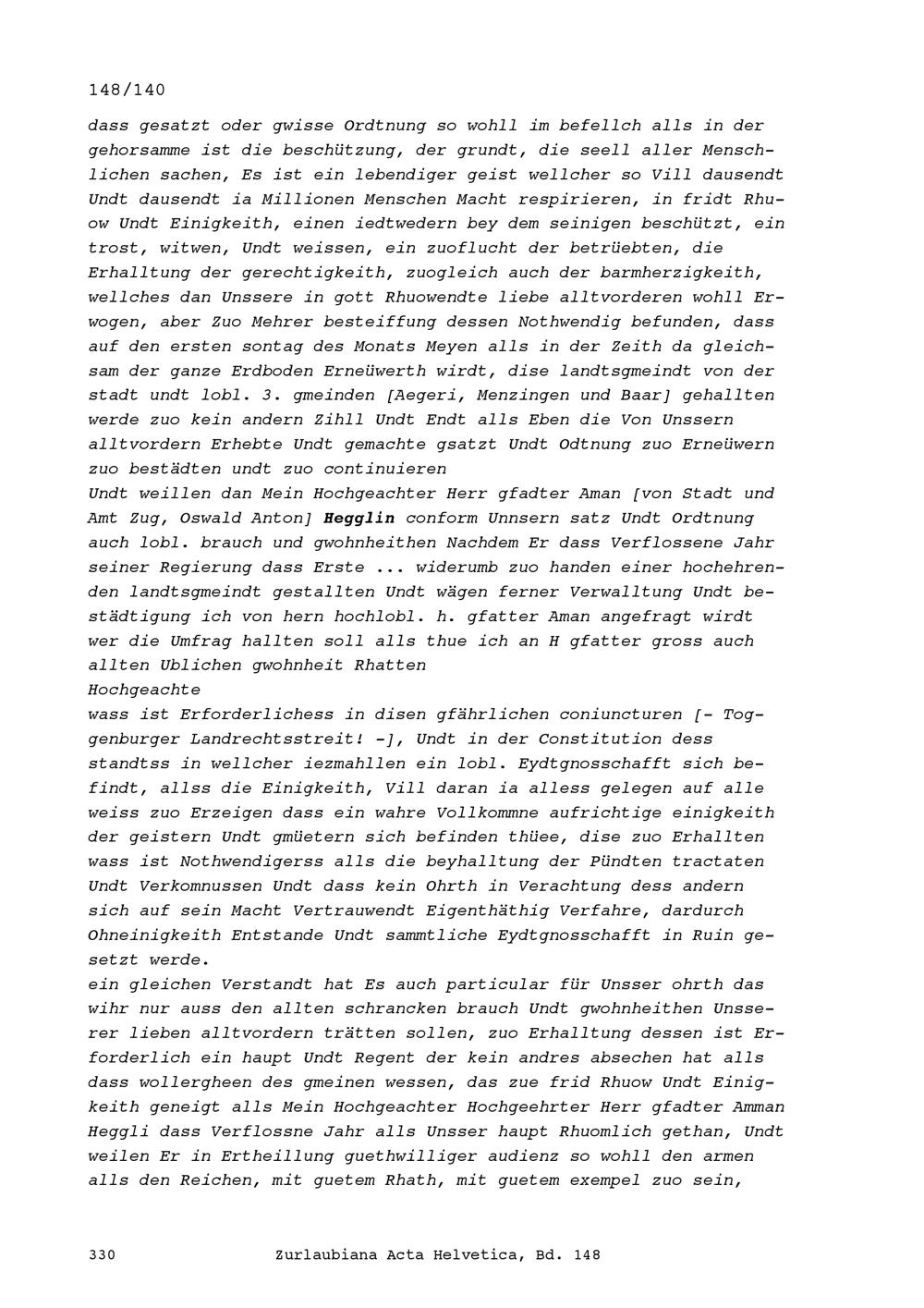 148/140

dass gesatzt oder gwisse Ordtnung so wohll im befellch alls in der gehorsamme ist die beschützung, der grundt, die seell aller Menschlichen sachen, Es ist ein lebendiger geist wellcher so Vill dausendt Undt dausendt ia Millionen Menschen Macht respirieren, in fridt Rhuow Undt Einigkeith, einen iedtwedern bey dem seinigen beschützt, ein trost, witwen, Undt weissen, ein zuoflucht der betrüebten, die Erhalltung der gerechtigkeith, zuogleich auch der barmherzigkeith, wellches dan Unssere in gott Rhuowendte liebe alltvorderen wohll Erwogen, aber Zuo Mehrer besteiffung dessen Nothwendig befunden, dass auf den ersten sontag des Monats Meyen alls in der Zeith da gleichsam der ganze Erdboden Erneüwerth wirdt, dise landtsgmeindt von der stadt undt lobl. 3. gmeinden [Aegeri, Menzingen und Baar] gehallten werde zuo kein andern Zihll Undt Endt alls Eben die Von Unssern alltvordern Erhebte Undt gemachte gsatzt Undt Odtnung zuo Erneüwern zuo bestädten undt zuo continuieren
Undt weillen dan Mein Hochgeachter Herr gfadter Aman [von Stadt und Amt Zug, Oswald Anton] Hegglin conform Unnsern satz Undt Ordtnung auch lobl. brauch und gwohnheithen Nachdem Er dass Verflossene Jahr seiner Regierung dass Erste ... widerumb zuo handen einer hochehrenden landtsgmeindt gestallten Undt wägen ferner Verwalltung Undt bestädtigung ich von hern hochlobl. h. gfatter Aman angefragt wirdt wer die Umfrag hallten soll alls thue ich an H gfatter gross auch allten Ublichen gwohnheit Rhatten
Hochgeachte
wass ist Erforderlichess in disen gfährlichen coniuncturen [- Toggenburger Landrechtsstreit! -], Undt in der Constitution dess standtss in wellcher iezmahllen ein lobl. Eydtgnosschafft sich befindt, allss die Einigkeith, Vill daran ia alless gelegen auf alle weiss zuo Erzeigen dass ein wahre Vollkommne aufrichtige einigkeith der geistern Undt gmüetern sich befinden thüee, dise zuo Erhallten wass ist Nothwendigerss alls die beyhalltung der Pündten tractaten Undt Verkomnussen Undt dass kein Ohrth in Verachtung dess andern sich auf sein Macht Vertrauwendt Eigenthäthig Verfahre, dardurch Ohneinigkeith Entstande Undt sammtliche Eydtgnosschafft in Ruin gesetzt werde.
ein gleichen Verstandt hat Es auch particular für Unsser ohrth das wihr nur auss den allten schrancken brauch Undt gwohnheithen Unsserer lieben alltvordern trätten sollen, zuo Erhalltung dessen ist Erforderlich ein haupt Undt Regent der kein andres absechen hat alls dass wollergheen des gmeinen wessen, das zue frid Rhuow Undt Einigkeith geneigt alls Mein Hochgeachter Hochgeehrter Herr gfadter Amman Heggli dass Verflossne Jahr alls Unsser haupt Rhuomlich gethan, Undt weilen Er in Ertheillung guethwilliger audienz so wohll den armen alls den Reichen, mit guetem Rhath, mit guetem exempel zuo sein,

330 Zurlaubiana Acta Helvetica, Bd. 148